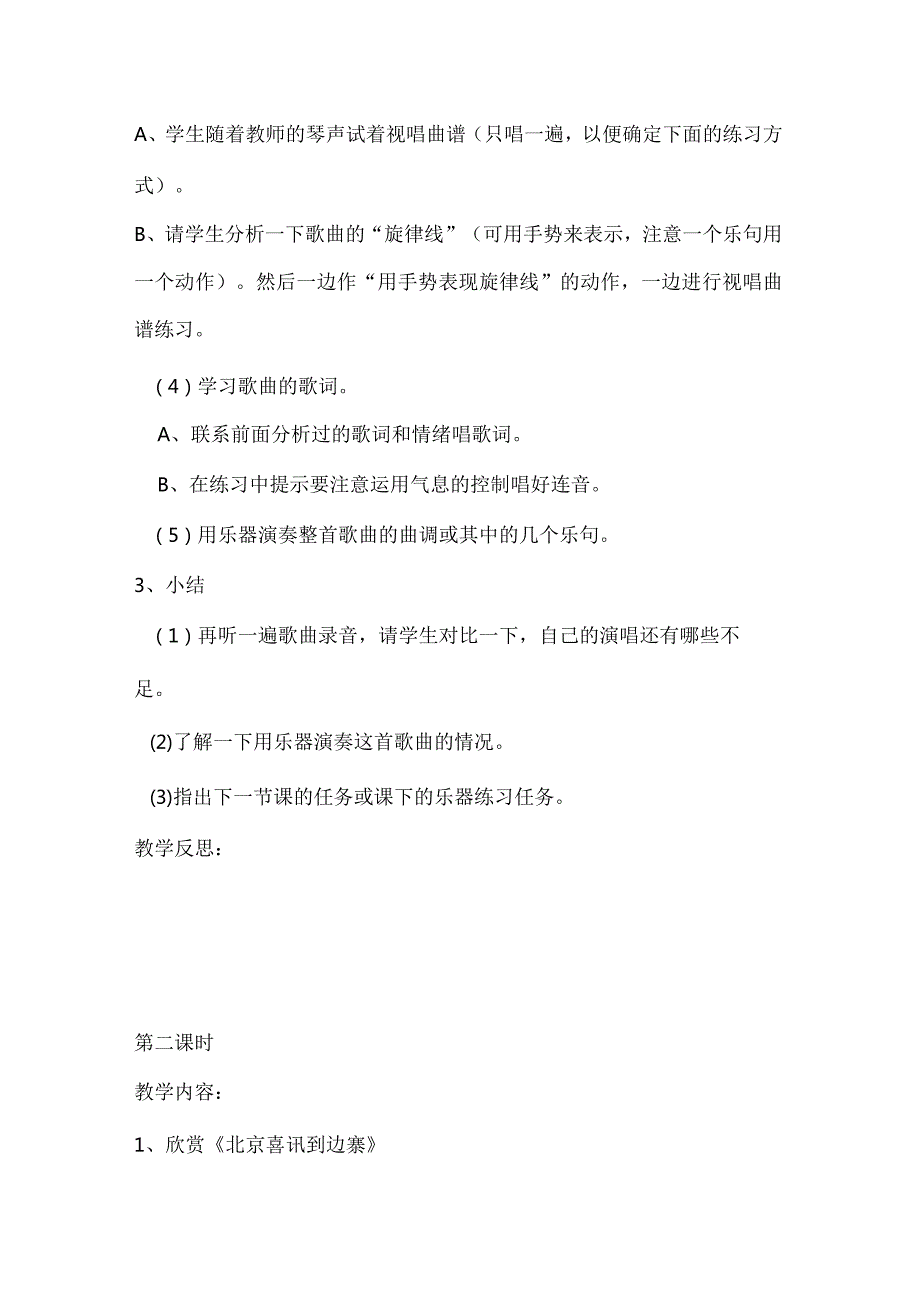 A、学生随着教师的琴声试着视唱曲谱（只唱一遍，以便确定下面的练习方式）。

B、请学生分析一下歌曲的“旋律线”（可用手势来表示，注意一个乐句用一个动作）。然后一边作“用手势表现旋律线”的动作，一边进行视唱曲谱练习。

（4）学习歌曲的歌词。

A、联系前面分析过的歌词和情绪唱歌词。

B、在练习中提示要注意运用气息的控制唱好连音。

（5）用乐器演奏整首歌曲的曲调或其中的几个乐句。

3、小结

（1）再听一遍歌曲录音，请学生对比一下，自己的演唱还有哪些不足。

(2)了解一下用乐器演奏这首歌曲的情况。

(3)指出下一节课的任务或课下的乐器练习任务。

教学反思：

第二课时

教学内容：

1、欣赏《北京喜讯到边寨》